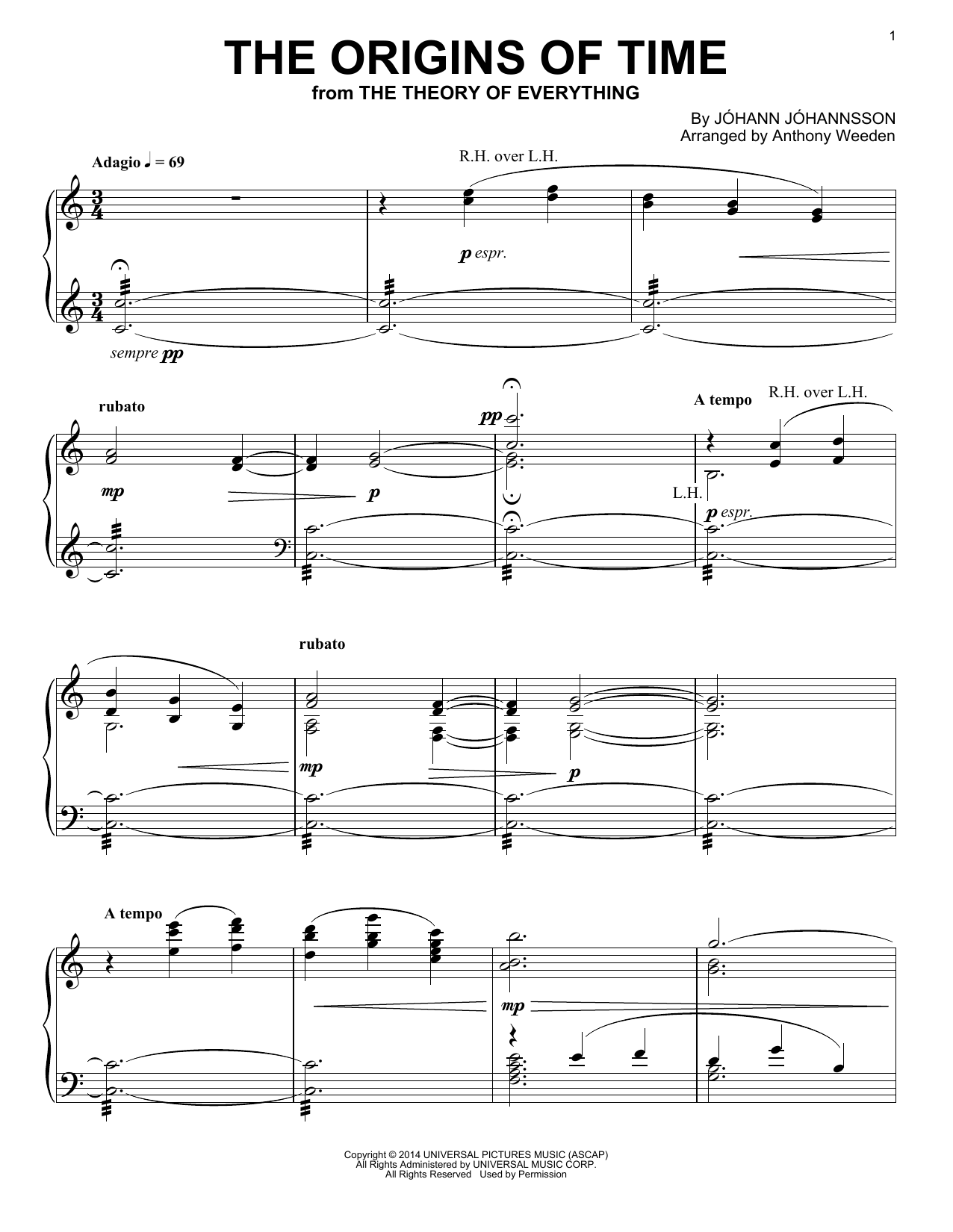 1

THE ORIGINS OF TIME
from THE THEORY OF EVERYTHING

By JÓHANN JÓHANNSSON
Arranged by Anthony Weeden

Adagio ♩ = 69

R.H. over L.H.

p espr.

sempre pp

rubato

mp

p

pp

A tempo

R.H. over L.H.

L.H.

p espr.

rubato

mp

p

A tempo

mp

Copyright © 2014 UNIVERSAL PICTURES MUSIC (ASCAP)
All Rights Administered by UNIVERSAL MUSIC CORP.
All Rights Reserved Used by Permission